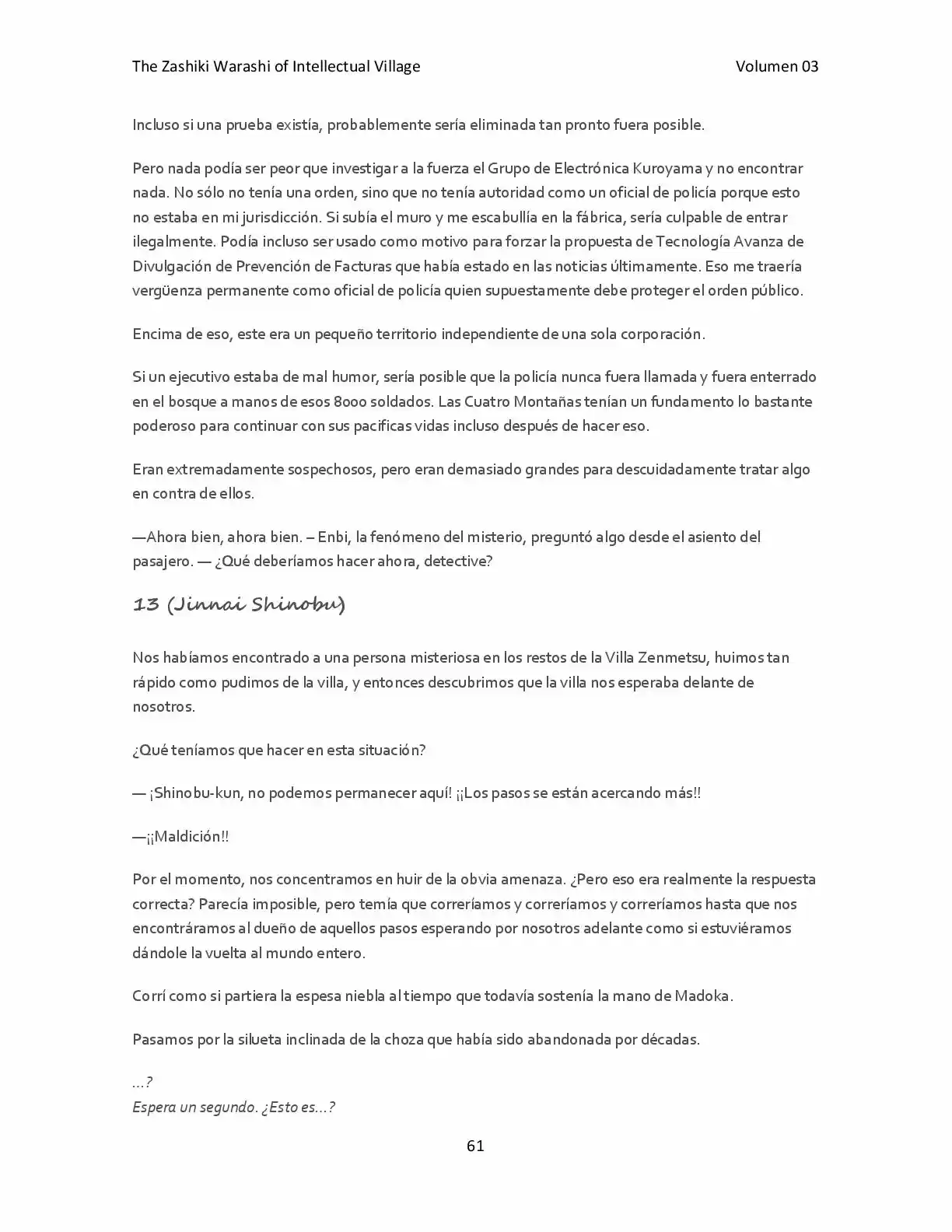 The Zashiki Warashi of Intellectual Village Volumen 03

Incluso si una prueba existía, probablemente sería eliminada tan pronto fuera posible.

Pero nada podía ser peor que investigar a la fuerza el Grupo de Electrónica Kuroyama y no encontrar nada. No sólo no tenía una orden, sino que no tenía autoridad como un oficial de policía porque esto no estaba en mi jurisdicción. Si subía el muro y me escabullía en la fábrica, sería culpable de entrar ilegalmente. Podía incluso ser usado como motivo para forzar la propuesta de Tecnología Avanza de Divulgación de Prevención de Facturas que había estado en las noticias últimamente. Eso me traería vergüenza permanente como oficial de policía quien supuestamente debe proteger el orden público.

Encima de eso, este era un pequeño territorio independiente de una sola corporación.

Si un ejecutivo estaba de mal humor, sería posible que la policía nunca fuera llamada y fuera enterrado en el bosque a manos de esos 8000 soldados. Las Cuatro Montañas tenían un fundamento lo bastante poderoso para continuar con sus pacificas vidas incluso después de hacer eso.

Eran extremadamente sospechosos, pero eran demasiado grandes para descuidadamente tratar algo en contra de ellos.

—Ahora bien, ahora bien. – Enbi, la fenómeno del misterio, preguntó algo desde el asiento del pasajero. — ¿Qué deberíamos hacer ahora, detective?

13 (Jinnai Shinobu)

Nos habíamos encontrado a una persona misteriosa en los restos de la Villa Zenmetsu, huimos tan rápido como pudimos de la villa, y entonces descubrimos que la villa nos esperaba delante de nosotros.

¿Qué teníamos que hacer en esta situación?

— ¡Shinobu-kun, no podemos permanecer aquí! ¡¡Los pasos se están acercando más!!

—¡¡Maldición!!

Por el momento, nos concentramos en huir de la obvia amenaza. ¿Pero eso era realmente la respuesta correcta? Parecía imposible, pero temía que correríamos y correríamos y correríamos hasta que nos encontráramos al dueño de aquellos pasos esperando por nosotros adelante como si estuviéramos dándole la vuelta al mundo entero.

Corrí como si partiera la espesa niebla al tiempo que todavía sostenía la mano de Madoka.

Pasamos por la silueta inclinada de la choza que había sido abandonada por décadas.

…?
Espera un segundo. ¿Esto es…?

61